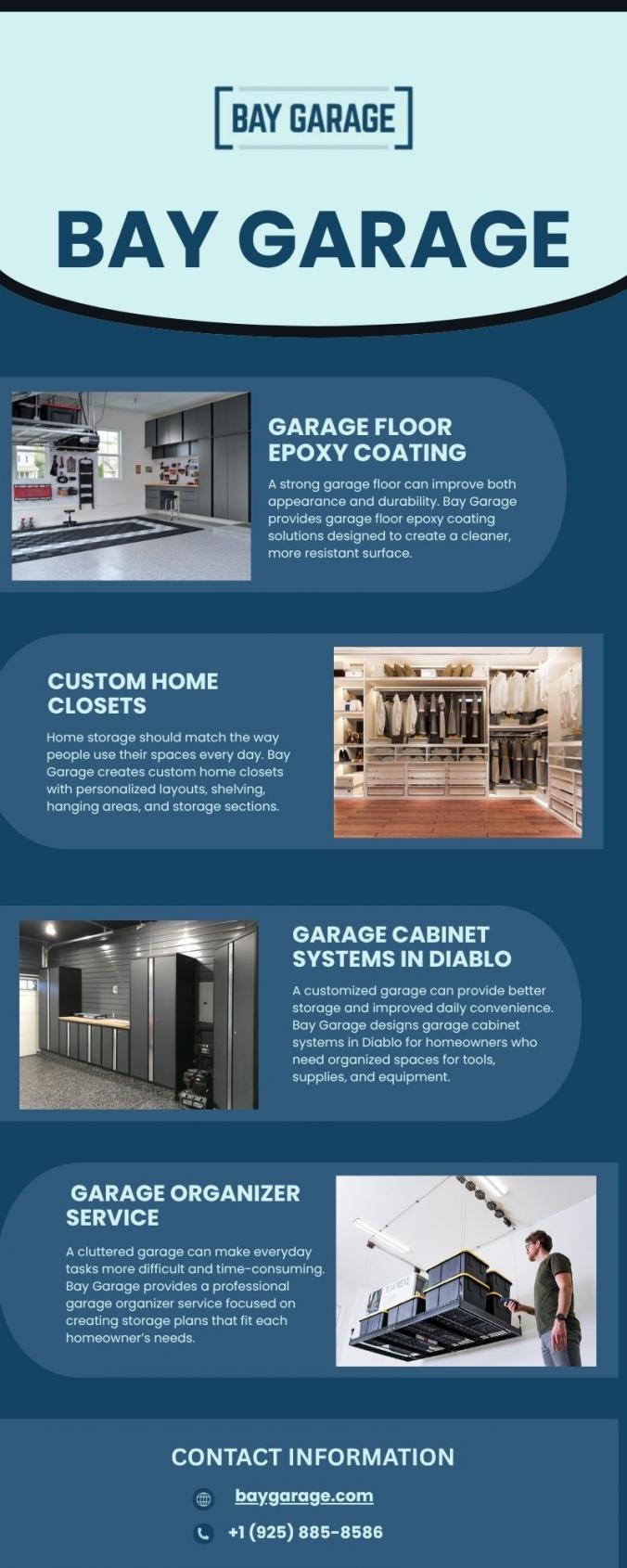 BAY GARAGE

BAY GARAGE

GARAGE FLOOR EPOXY COATING

A strong garage floor can improve both appearance and durability. Bay Garage provides garage floor epoxy coating solutions designed to create a cleaner, more resistant surface.

CUSTOM HOME CLOSETS

Home storage should match the way people use their spaces every day. Bay Garage creates custom home closets with personalized layouts, shelving, hanging areas, and storage sections.

GARAGE CABINET SYSTEMS IN DIABLO

A customized garage can provide better storage and improved daily convenience. Bay Garage designs garage cabinet systems in Diablo for homeowners who need organized spaces for tools, supplies, and equipment.

GARAGE ORGANIZER SERVICE

A cluttered garage can make everyday tasks more difficult and time-consuming. Bay Garage provides a professional garage organizer service focused on creating storage plans that fit each homeowner's needs.

CONTACT INFORMATION

baygarage.com

+1 (925) 885-8586